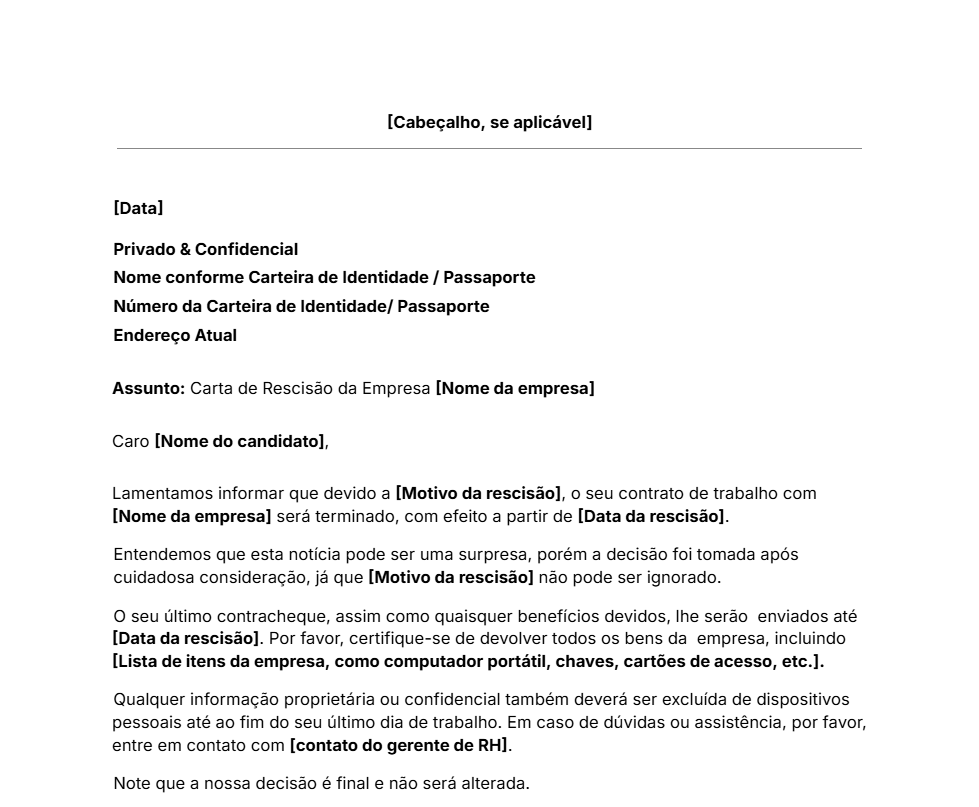 [Cabeçalho, se aplicável]

[Data]

Privado & Confidencial
Nome conforme Carteira de Identidade / Passaporte
Número da Carteira de Identidade/ Passaporte
Endereço Atual

Assunto: Carta de Rescisão da Empresa [Nome da empresa]

Caro [Nome do candidato],

Lamentamos informar que devido a [Motivo da rescisão], o seu contrato de trabalho com [Nome da empresa] será terminado, com efeito a partir de [Data da rescisão].

Entendemos que esta notícia pode ser uma surpresa, porém a decisão foi tomada após cuidadosa consideração, já que [Motivo da rescisão] não pode ser ignorado.

O seu último contracheque, assim como quaisquer benefícios devidos, lhe serão enviados até [Data da rescisão]. Por favor, certifique-se de devolver todos os bens da empresa, incluindo [Lista de itens da empresa, como computador portátil, chaves, cartões de acesso, etc.].

Qualquer informação proprietária ou confidencial também deverá ser excluída de dispositivos pessoais até ao fim do seu último dia de trabalho. Em caso de dúvidas ou assistência, por favor, entre em contato com [contato do gerente de RH].

Note que a nossa decisão é final e não será alterada.